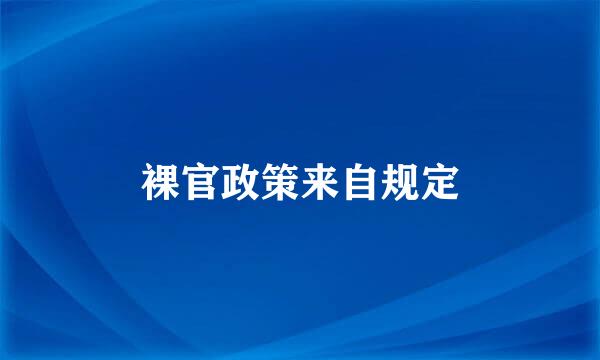 裸官政策来自规定